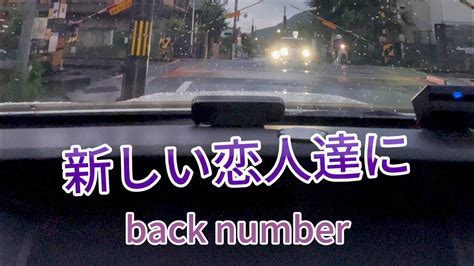 新しい恋人達に

back number